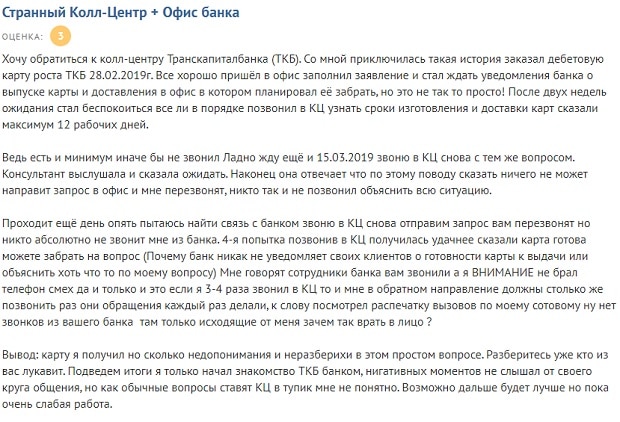 Странный Колл-Центр + Офис банка

ОЦЕНКА: 3

Хочу обратиться к колл-центру Транскапиталбанка (ТКБ). Со мной приключилась такая история заказал дебетовую карту роста ТКБ 28.02.2019г. Все хорошо пришёл в офис заполнил заявление и стал ждать уведомления банка о выпуске карты и доставления в офис в котором планировал её забрать, но это не так то просто! После двух недель ожидания стал беспокоиться все ли в порядке позвонил в КЦ узнать сроки изготовления и доставки карт сказали максимум 12 рабочих дней.

Ведь есть и минимум иначе бы не звонил Ладно жду ещё и 15.03.2019 звоню в КЦ снова с тем же вопросом. Консультант выслушала и сказала ожидать. Наконец она отвечает что по этому поводу сказать ничего не может направит запрос в офис и мне перезвонят, никто так и не позвонил объяснить всю ситуацию.

Проходит ещё день опять пытаюсь найти связь с банком звоню в КЦ снова отправим запрос вам перезвонят но никто абсолютно не звонит мне из банка. 4-я попытка позвонив в КЦ получилась удачнее сказали карта готова можете забрать на вопрос (Почему банк никак не уведомляет своих клиентов о готовности карты к выдачи или объяснить хоть что то по моему вопросу) Мне говорят сотрудники банка вам звонили а я ВНИМАНИЕ не брал телефон смех да и только и это если я 3-4 раза звонил в КЦ то и мне в обратном направление должны столько же позвонить раз они обращения каждый раз делали, к слову посмотрел распечатку вызовов по моему сотовому ну нет звонков из вашего банка там только исходящие от меня зачем так врать в лицо ?

Вывод: карту я получил но сколько недопонимания и неразберихи в этом простом вопросе. Разберитесь уже кто из вас лукавит. Подведем итоги я только начал знакомство ТКБ банком, нигативных моментов не слышал от своего круга общения, но как обычные вопросы ставят КЦ в тупик мне не понятно. Возможно дальше будет лучше но пока очень слабая работа.